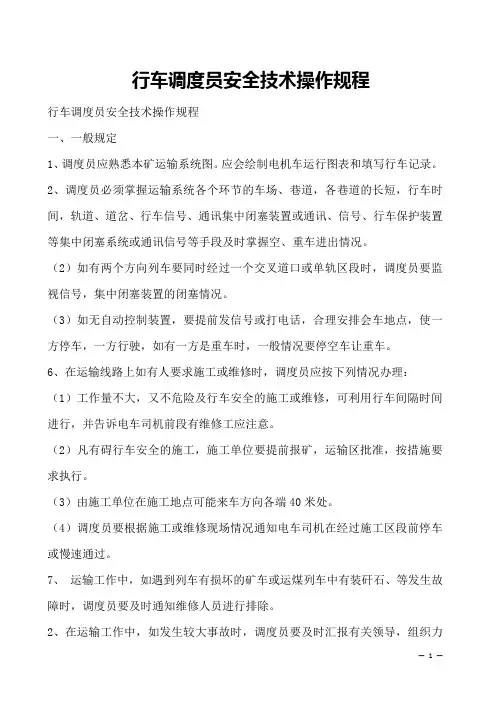 行车调度员安全技术操作规程

行车调度员安全技术操作规程

一、一般规定

1、调度员应熟悉本矿运输系统图。应会绘制电机车运行图表和填写行车记录。

2、调度员必须掌握运输系统各个环节的车场、巷道，各巷道的长短，行车时间，轨道、道岔、行车信号、通讯集中闭塞装置或通讯、信号、行车保护装置等集中闭塞系统或通讯信号等手段及时掌握空、重车进出情况。

（2）如有两个方向列车要同时经过一个交叉道口或单轨区段时，调度员要监视信号，集中闭塞装置的闭塞情况。

（3）如无自动控制装置，要提前发信号或打电话，合理安排会车地点，使一方停车，一方行驶，如有一方是重车时，一般情况要停空车让重车。

6、在运输线路上如有人要求施工或维修时，调度员应按下列情况办理：

（1）工作量不大，又不危险及行车安全的施工或维修，可利用行车间隔时间进行，并告诉电车司机前段有维修工应注意。

（2）凡有碍行车安全的施工，施工单位要提前报矿，运输区批准，按措施要求执行。

（3）由施工单位在施工地点可能来车方向各端40米处。

（4）调度员要根据施工或维修现场情况通知电车司机在经过施工区段前停车或慢速通过。

7、 运输工作中，如遇到列车有损坏的矿车或运煤列车中有装矸石、等发生故障时，调度员要及时通知维修人员进行排除。

2、在运输工作中，如发生较大事故时，调度员要及时汇报有关领导，组织力

— 1 —